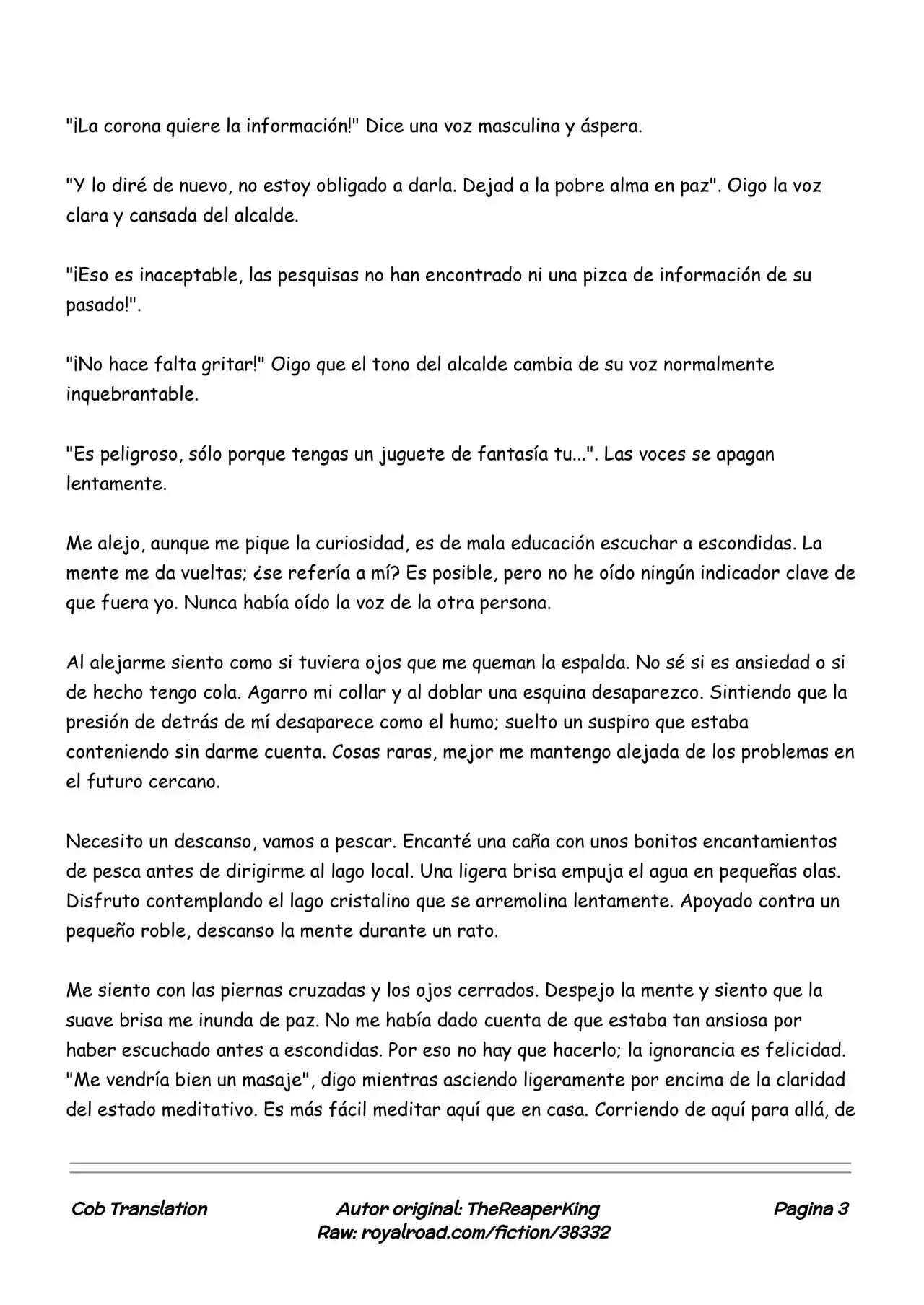 "¡La corona quiere la información!" Dice una voz masculina y áspera.

"Y lo diré de nuevo, no estoy obligado a darla. Dejad a la pobre alma en paz". Oigo la voz clara y cansada del alcalde.

"¡Eso es inaceptable, las pesquisas no han encontrado ni una pizca de información de su pasado!".

"¡No hace falta gritar!" Oigo que el tono del alcalde cambia de su voz normalmente inquebrantable.

"Es peligroso, sólo porque tengas un juguete de fantasía tu...". Las voces se apagan lentamente.

Me alejo, aunque me pique la curiosidad, es de mala educación escuchar a escondidas. La mente me da vueltas; ¿se refería a mí? Es posible, pero no he oído ningún indicador clave de que fuera yo. Nunca había oído la voz de la otra persona.

Al alejarme siento como si tuviera ojos que me queman la espalda. No sé si es ansiedad o si de hecho tengo cola. Agarro mi collar y al doblar una esquina desaparezco. Sintiendo que la presión de detrás de mí desaparece como el humo; suelto un suspiro que estaba conteniendo sin darme cuenta. Cosas raras, mejor me mantengo alejada de los problemas en el futuro cercano.

Necesito un descanso, vamos a pescar. Encanté una caña con unos bonitos encantamientos de pesca antes de dirigirme al lago local. Una ligera brisa empuja el agua en pequeñas olas. Disfruto contemplando el lago cristalino que se arremolina lentamente. Apoyado contra un pequeño roble, descanso la mente durante un rato.

Me siento con las piernas cruzadas y los ojos cerrados. Despejo la mente y siento que la suave brisa me inunda de paz. No me había dado cuenta de que estaba tan ansiosa por haber escuchado antes a escondidas. Por eso no hay que hacerlo; la ignorancia es felicidad. "Me vendría bien un masaje", digo mientras asciendo ligeramente por encima de la claridad del estado meditativo. Es más fácil meditar aquí que en casa. Corriendo de aquí para allá, de

Cob Translation

Autor original: TheReaperKing
Raw: royalroad.com/fiction/38332

Pagina 3